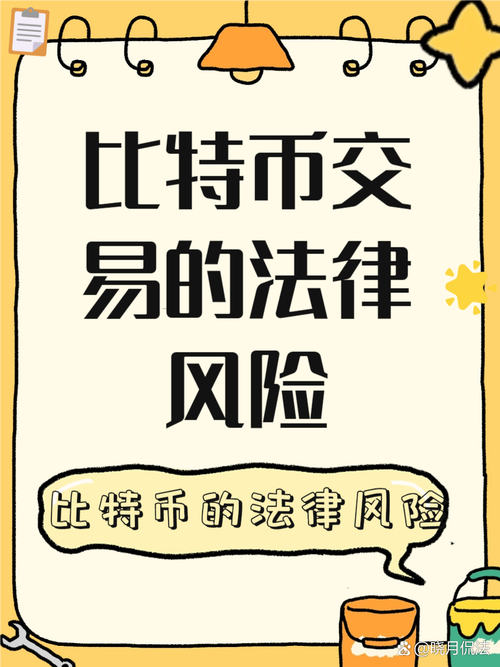 比特币交易的法律风险

比特币的法律风险

@晓月侃法